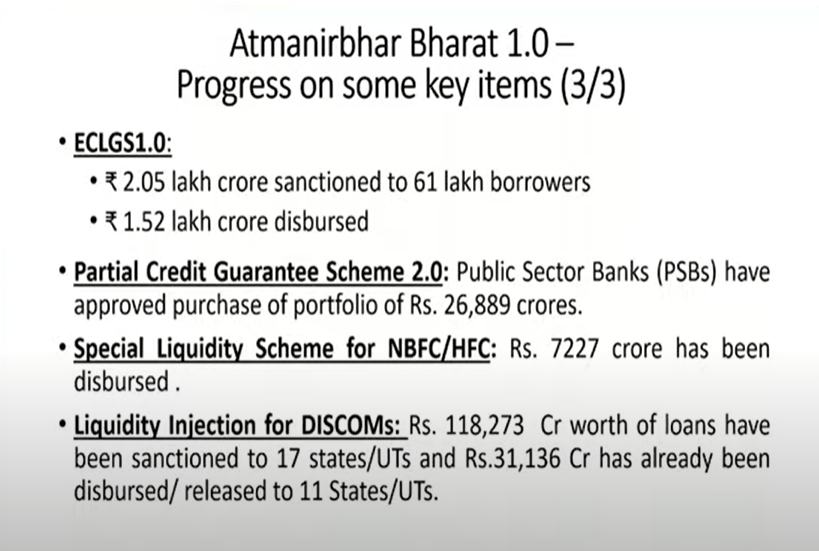 Atmanirbhar Bharat 1.0 –
Progress on some key items (3/3)

• ECLGS1.0:
  • ₹ 2.05 lakh crore sanctioned to 61 lakh borrowers
  • ₹ 1.52 lakh crore disbursed

• Partial Credit Guarantee Scheme 2.0: Public Sector Banks (PSBs) have approved purchase of portfolio of Rs. 26,889 crores.

• Special Liquidity Scheme for NBFC/HFC: Rs. 7227 crore has been disbursed .

• Liquidity Injection for DISCOMs: Rs. 118,273 Cr worth of loans have been sanctioned to 17 states/UTs and Rs.31,136 Cr has already been disbursed/ released to 11 States/UTs.